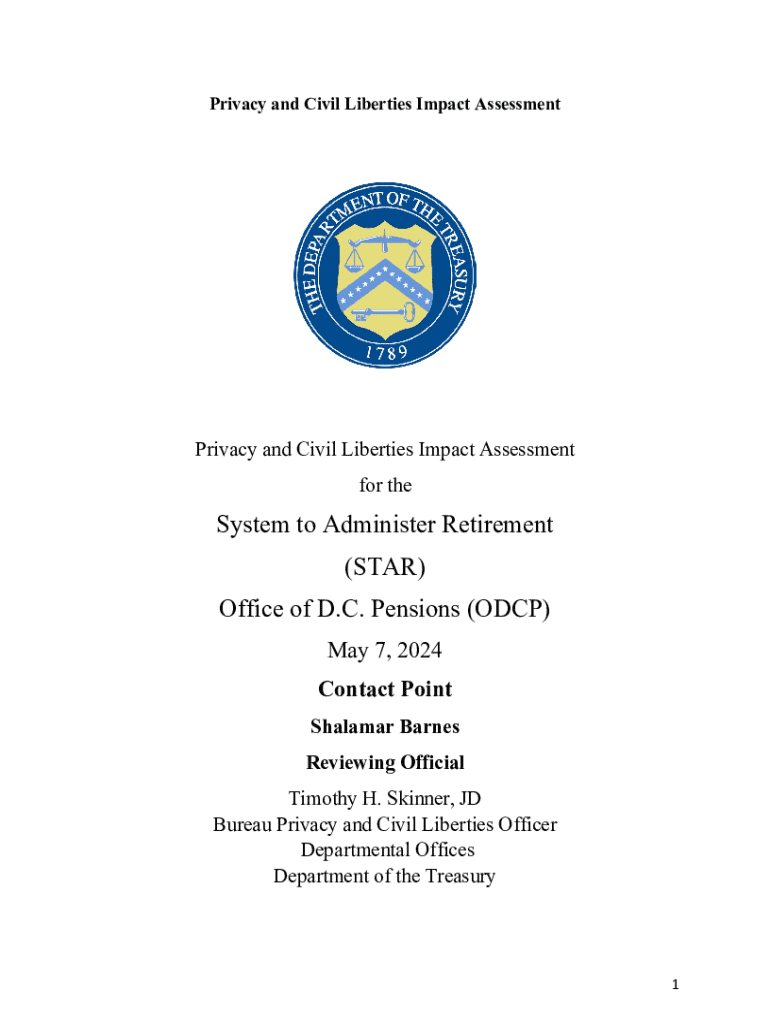 Privacy and Civil Liberties Impact Assessment

THE DEPARTMENT OF THE TREASURY
1789

Privacy and Civil Liberties Impact Assessment

for the

System to Administer Retirement

(STAR)

Office of D.C. Pensions (ODCP)

May 7, 2024

Contact Point

Shalamar Barnes

Reviewing Official

Timothy H. Skinner, JD
Bureau Privacy and Civil Liberties Officer
Departmental Offices
Department of the Treasury

1